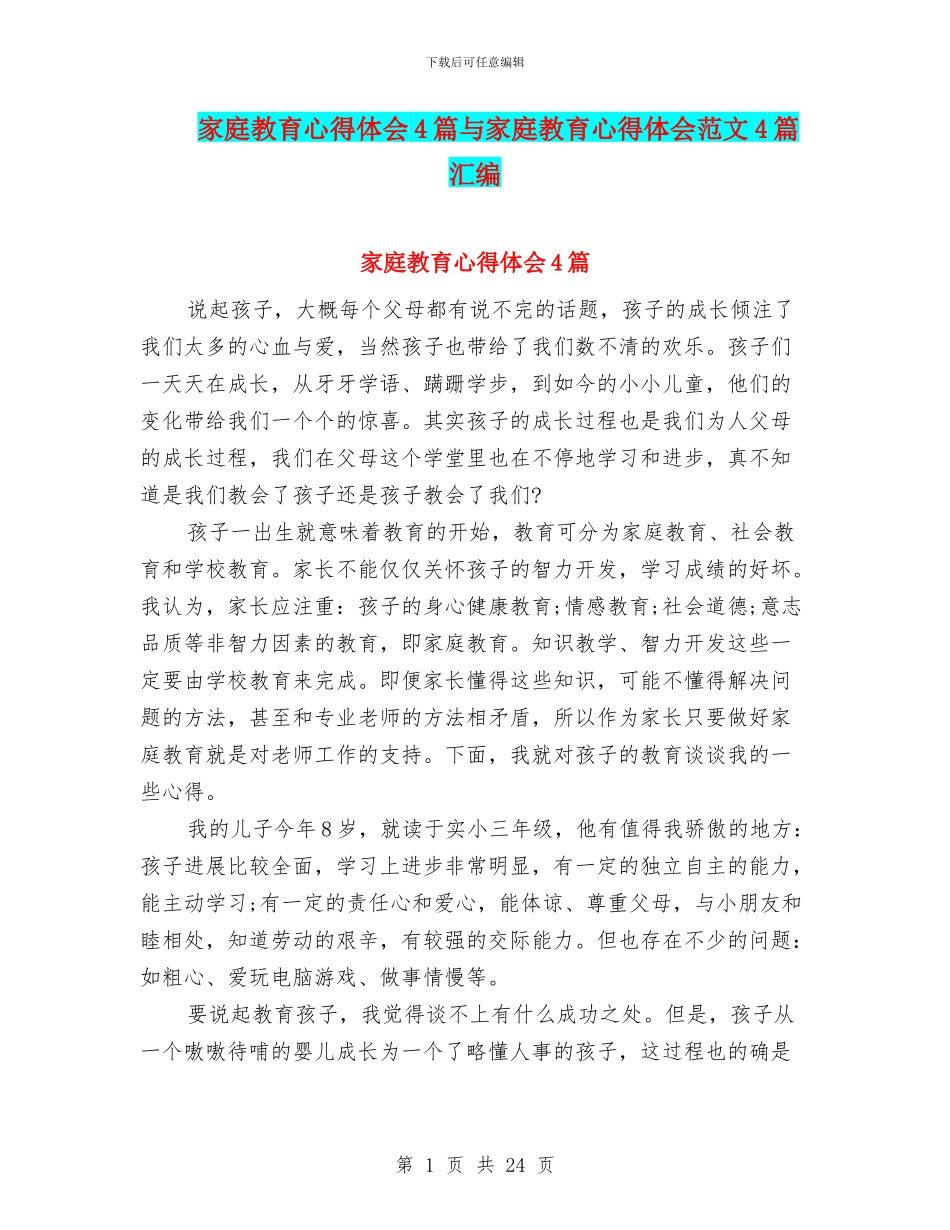 下载后可任意编辑

家庭教育心得体会4篇与家庭教育心得体会范文4篇汇编

家庭教育心得体会4篇

说起孩子，大概每个父母都有说不完的话题，孩子的成长倾注了我们太多的心血与爱，当然孩子也带给了我们数不清的欢乐。孩子们一天天在成长，从牙牙学语、蹒跚学步，到如今的小小儿童，他们的变化带给我们一个个的惊喜。其实孩子的成长过程也是我们为人父母的成长过程，我们在父母这个学堂里也在不停地学习和进步，真不知道是我们教会了孩子还是孩子教会了我们?

孩子一出生就意味着教育的开始，教育可分为家庭教育、社会教育和学校教育。家长不能仅仅关怀孩子的智力开发，学习成绩的好坏。我认为，家长应注重：孩子的身心健康教育;情感教育;社会道德;意志品质等非智力因素的教育，即家庭教育。知识教学、智力开发这些一定要由学校教育来完成。即便家长懂得这些知识，可能不懂得解决问题的方法，甚至和专业老师的方法相矛盾，所以作为家长只要做好家庭教育就是对老师工作的支持。下面，我就对孩子的教育谈谈我的一些心得。

我的儿子今年8岁，就读于实小三年级，他有值得我骄傲的地方：孩子进展比较全面，学习上进步非常明显，有一定的独立自主的能力，能主动学习;有一定的责任心和爱心，能体谅、尊重父母，与小朋友和睦相处，知道劳动的艰辛，有较强的交际能力。但也存在不少的问题：如粗心、爱玩电脑游戏、做事情慢等。

要说起教育孩子，我觉得谈不上有什么成功之处。但是，孩子从一个嗷嗷待哺的婴儿成长为一个了略懂人事的孩子，这过程也的确是

第 1 页 共 24 页